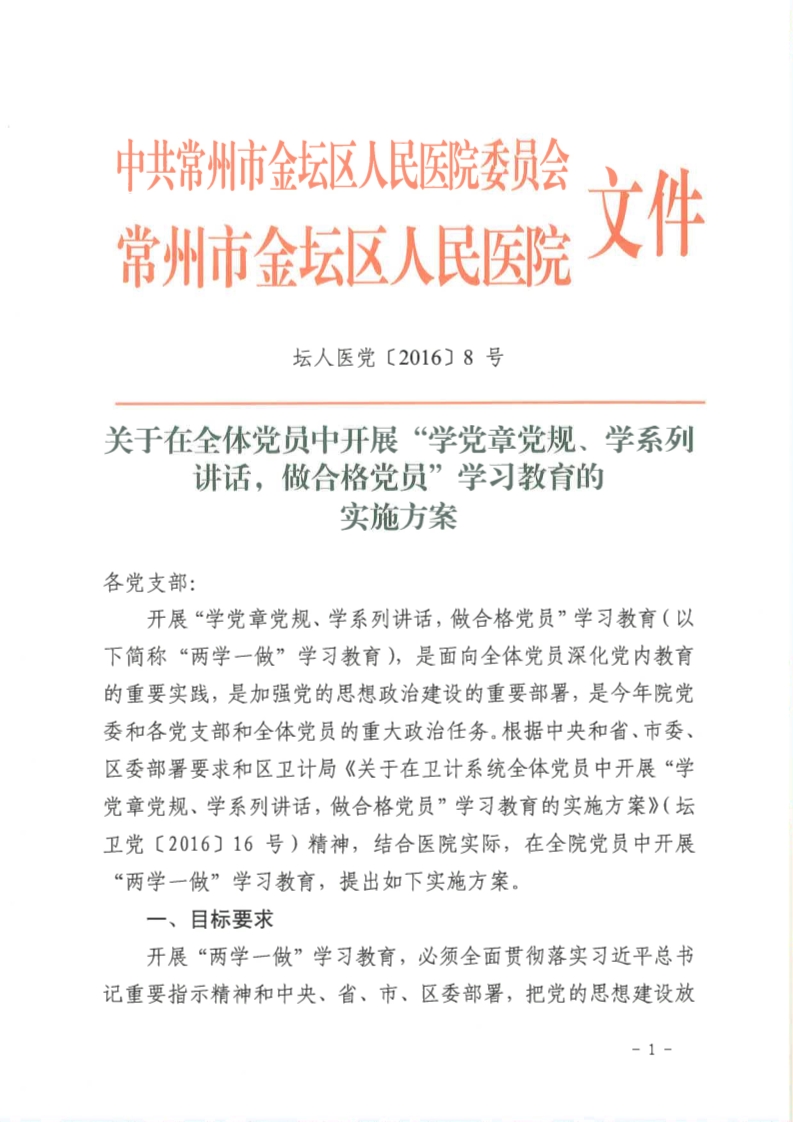 中共常州市金坛区人民医院委员会
常州市金坛区人民医院
文件

坛人医党〔2016〕8 号

关于在全体党员中开展“学党章党规、学系列讲话，做合格党员”学习教育的实施方案

各党支部：

开展“学党章党规、学系列讲话，做合格党员”学习教育（以下简称“两学一做”学习教育），是面向全体党员深化党内教育的重要实践，是加强党的思想政治建设的重要部署，是今年院党委和各党支部和全体党员的重大政治任务。根据中央和省、市委、区委部署要求和区卫计局《关于在卫计系统全体党员中开展“学党章党规、学系列讲话，做合格党员”学习教育的实施方案》（坛卫党〔2016〕16 号）精神，结合医院实际，在全院党员中开展“两学一做”学习教育，提出如下实施方案。

一、目标要求

开展“两学一做”学习教育，必须全面贯彻落实习近平总书记重要指示精神和中央、省、市、区委部署，把党的思想建设放

- 1 -